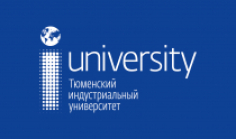 university
Тюменский
индустриальный
университет